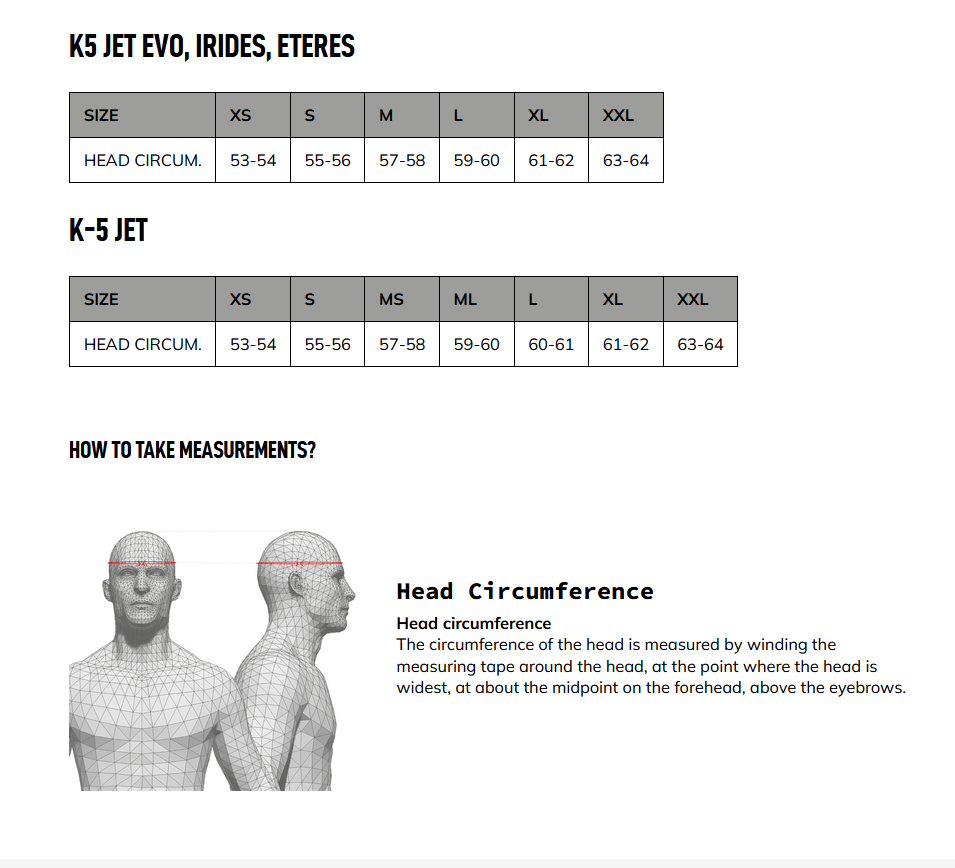 K5 JET EVO, IRIDES, ETERES

| SIZE | XS | S | M | L | XL | XXL |
|---|---|---|---|---|---|---|
| HEAD CIRCUM. | 53-54 | 55-56 | 57-58 | 59-60 | 61-62 | 63-64 |

K-5 JET

| SIZE | XS | S | MS | ML | L | XL | XXL |
|---|---|---|---|---|---|---|---|
| HEAD CIRCUM. | 53-54 | 55-56 | 57-58 | 59-60 | 60-61 | 61-62 | 63-64 |

HOW TO TAKE MEASUREMENTS?

Head Circumference

Head circumference
The circumference of the head is measured by winding the measuring tape around the head, at the point where the head is widest, at about the midpoint on the forehead, above the eyebrows.